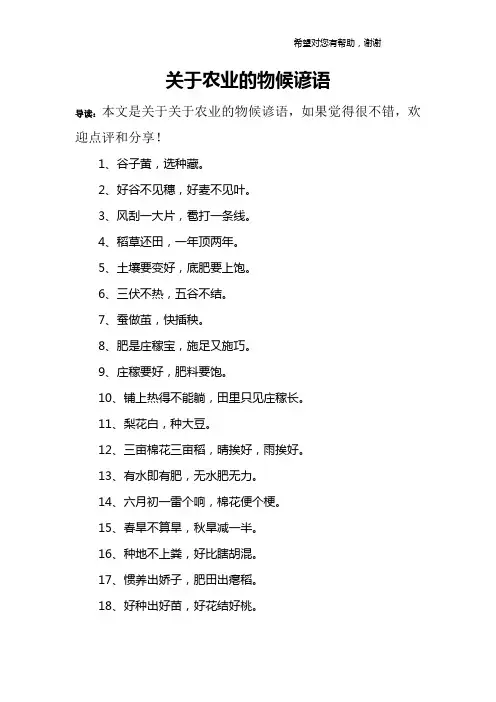 希望对您有帮助，谢谢

关于农业的物候谚语

导读：本文是关于关于农业的物候谚语，如果觉得很不错，欢迎点评和分享！

1、谷子黄，选种藏。

2、好谷不见穗，好麦不见叶。

3、风刮一大片，雹打一条线。

4、稻草还田，一年顶两年。

5、土壤要变好，底肥要上饱。

6、三伏不热，五谷不结。

7、蚕做茧，快插秧。

8、肥是庄稼宝，施足又施巧。

9、庄稼要好，肥料要饱。

10、铺上热得不能躺，田里只见庄稼长。

11、梨花白，种大豆。

12、三亩棉花三亩稻，晴挨好，雨挨好。

13、有水即有肥，无水肥无力。

14、六月初一雷个响，棉花便个梗。

15、春旱不算旱，秋旱减一半。

16、种地不上粪，好比瞎胡混。

17、惯养出娇子，肥田出瘪稻。

18、好种出好苗，好花结好桃。